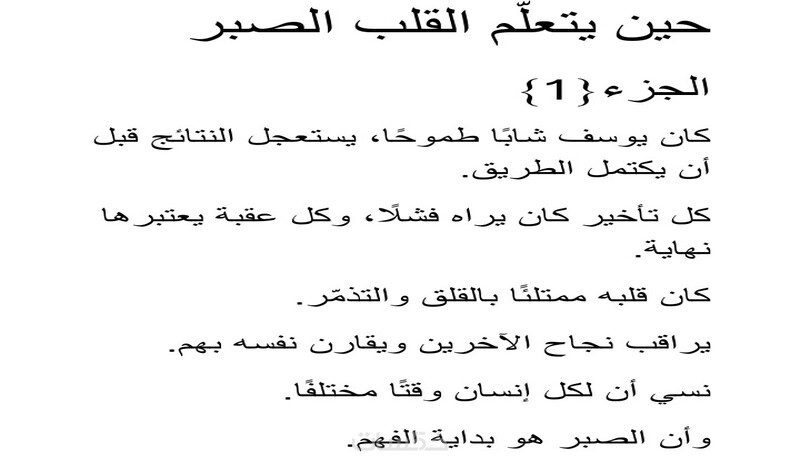 حين يتعلّم القلب الصبر

الجزء {1}

كان يوسف شابًا طموحًا، يستعجل النتائج قبل أن يكتمل الطريق.

كل تأخير كان يراه فشلًا، وكل عقبة يعتبرها نهاية.

كان قلبه ممتلئًا بالقلق والتذمّر.

يراقب نجاح الآخرين ويقارن نفسه بهم.

نسي أن لكل إنسان وقتًا مختلفًا.

وأن الصبر هو بداية الفهم.